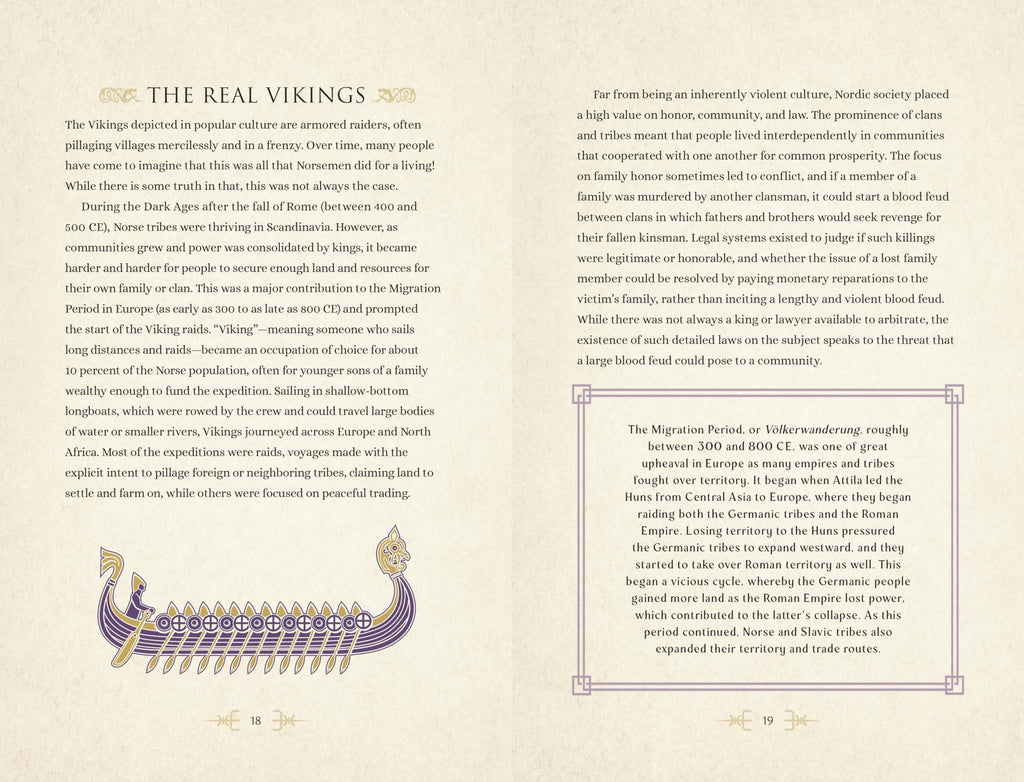 THE REAL VIKINGS

The Vikings depicted in popular culture are armored raiders, often pillaging villages mercilessly and in a frenzy. Over time, many people have come to imagine that this was all that Norsemen did for a living! While there is some truth in that, this was not always the case.

During the Dark Ages after the fall of Rome (between 400 and 500 CE), Norse tribes were thriving in Scandinavia. However, as communities grew and power was consolidated by kings, it became harder and harder for people to secure enough land and resources for their own family or clan. This was a major contribution to the Migration Period in Europe (as early as 300 to as late as 800 CE) and prompted the start of the Viking raids. "Viking"—meaning someone who sails long distances and raids—became an occupation of choice for about 10 percent of the Norse population, often for younger sons of a family wealthy enough to fund the expedition. Sailing in shallow-bottom longboats, which were rowed by the crew and could travel large bodies of water or smaller rivers, Vikings journeyed across Europe and North Africa. Most of the expeditions were raids, voyages made with the explicit intent to pillage foreign or neighboring tribes, claiming land to settle and farm on, while others were focused on peaceful trading.

18

Far from being an inherently violent culture, Nordic society placed a high value on honor, community, and law. The prominence of clans and tribes meant that people lived interdependently in communities that cooperated with one another for common prosperity. The focus on family honor sometimes led to conflict, and if a member of a family was murdered by another clansman, it could start a blood feud between clans in which fathers and brothers would seek revenge for their fallen kinsman. Legal systems existed to judge if such killings were legitimate or honorable, and whether the issue of a lost family member could be resolved by paying monetary reparations to the victim's family, rather than inciting a lengthy and violent blood feud. While there was not always a king or lawyer available to arbitrate, the existence of such detailed laws on the subject speaks to the threat that a large blood feud could pose to a community.

The Migration Period, or Völkerwanderung, roughly between 300 and 800 CE, was one of great upheaval in Europe as many empires and tribes fought over territory. It began when Attila led the Huns from Central Asia to Europe, where they began raiding both the Germanic tribes and the Roman Empire. Losing territory to the Huns pressured the Germanic tribes to expand westward, and they started to take over Roman territory as well. This began a vicious cycle, whereby the Germanic people gained more land as the Roman Empire lost power, which contributed to the latter's collapse. As this period continued, Norse and Slavic tribes also expanded their territory and trade routes.

19